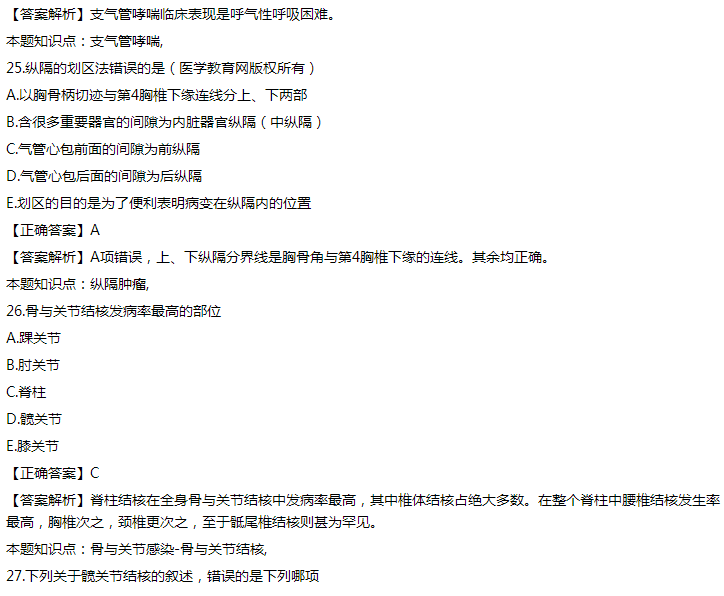 【答案解析】支气管哮喘临床表现是呼气性呼吸困难。

本题知识点：支气管哮喘,

25.纵隔的划区法错误的是（医学教育网版权所有）

A.以胸骨柄切迹与第4胸椎下缘连线分上、下两部

B.含很多重要器官的间隙为内脏器官纵隔（中纵隔）

C.气管心包前面的间隙为前纵隔

D.气管心包后面的间隙为后纵隔

E.划区的目的是为了便利表明病变在纵隔内的位置

【正确答案】A

【答案解析】A项错误，上、下纵隔分界线是胸骨角与第4胸椎下缘的连线。其余均正确。

本题知识点：纵隔肿瘤,

26.骨与关节结核发病率最高的部位

A.踝关节

B.肘关节

C.脊柱

D.髋关节

E.膝关节

【正确答案】C

【答案解析】脊柱结核在全身骨与关节结核中发病率最高，其中椎体结核占绝大多数。在整个脊柱中腰椎结核发生率最高，胸椎次之，颈椎更次之，至于骶尾椎结核则甚为罕见。

本题知识点：骨与关节感染-骨与关节结核,

27.下列关于髋关节结核的叙述，错误的是下列哪项